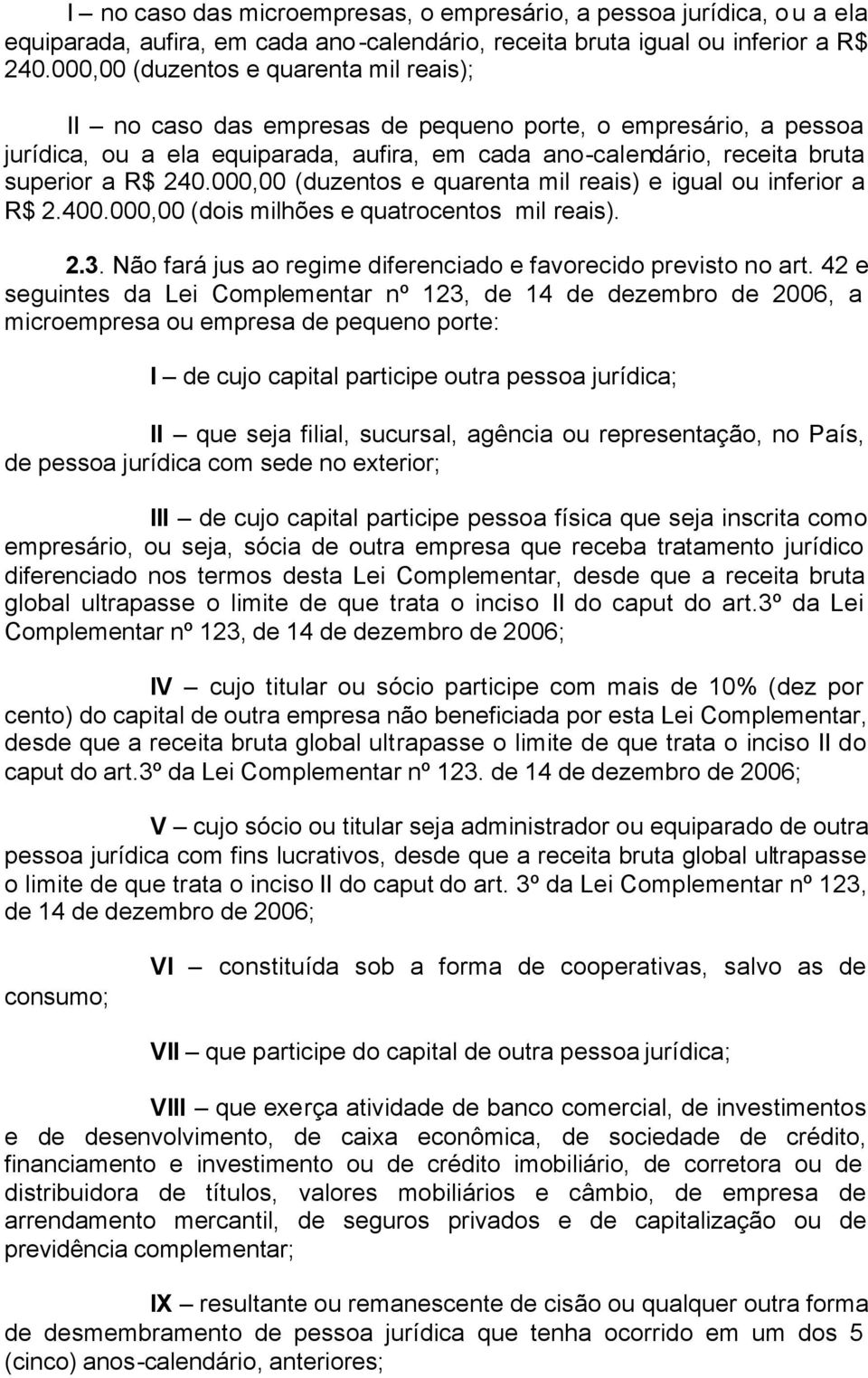 I – no caso das microempresas, o empresário, a pessoa jurídica, ou a ela equiparada, aufira, em cada ano-calendário, receita bruta igual ou inferior a R$ 240.000,00 (duzentos e quarenta mil reais);

II – no caso das empresas de pequeno porte, o empresário, a pessoa jurídica, ou a ela equiparada, aufira, em cada ano-calendário, receita bruta superior a R$ 240.000,00 (duzentos e quarenta mil reais) e igual ou inferior a R$ 2.400.000,00 (dois milhões e quatrocentos mil reais).

2.3. Não fará jus ao regime diferenciado e favorecido previsto no art. 42 e seguintes da Lei Complementar nº 123, de 14 de dezembro de 2006, a microempresa ou empresa de pequeno porte:

I – de cujo capital participe outra pessoa jurídica;

II – que seja filial, sucursal, agência ou representação, no País, de pessoa jurídica com sede no exterior;

III – de cujo capital participe pessoa física que seja inscrita como empresário, ou seja, sócia de outra empresa que receba tratamento jurídico diferenciado nos termos desta Lei Complementar, desde que a receita bruta global ultrapasse o limite de que trata o inciso II do caput do art.3º da Lei Complementar nº 123, de 14 de dezembro de 2006;

IV – cujo titular ou sócio participe com mais de 10% (dez por cento) do capital de outra empresa não beneficiada por esta Lei Complementar, desde que a receita bruta global ultrapasse o limite de que trata o inciso II do caput do art.3º da Lei Complementar nº 123. de 14 de dezembro de 2006;

V – cujo sócio ou titular seja administrador ou equiparado de outra pessoa jurídica com fins lucrativos, desde que a receita bruta global ultrapasse o limite de que trata o inciso II do caput do art. 3º da Lei Complementar nº 123, de 14 de dezembro de 2006;

VI – constituída sob a forma de cooperativas, salvo as de consumo;

VII – que participe do capital de outra pessoa jurídica;

VIII – que exerça atividade de banco comercial, de investimentos e de desenvolvimento, de caixa econômica, de sociedade de crédito, financiamento e investimento ou de crédito imobiliário, de corretora ou de distribuidora de títulos, valores mobiliários e câmbio, de empresa de arrendamento mercantil, de seguros privados e de capitalização ou de previdência complementar;

IX – resultante ou remanescente de cisão ou qualquer outra forma de desmembramento de pessoa jurídica que tenha ocorrido em um dos 5 (cinco) anos-calendário, anteriores;